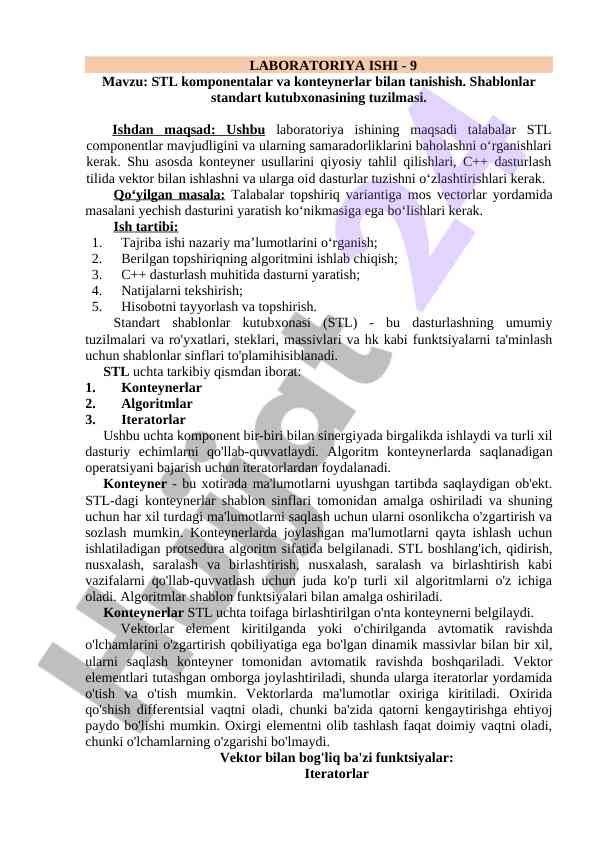 LABORATORIYA ISHI - 9
Mavzu: STL komponentalar va konteynerlar bilan tanishish. Shablonlar standart kutubxonasining tuzilmasi.

Ishdan maqsad: Ushbu laboratoriya ishining maqsadi talabalar STL componentlar mavjudligini va ularning samaradorliklarini baholashni o‘rganishlari kerak. Shu asosda konteyner usullarini qiyosiy tahlil qilishlari, C++ dasturlash tilida vektor bilan ishlashni va ularga oid dasturlar tuzishni o‘zlashtirishlari kerak.

Qo‘yilgan masala: Talabalar topshiriq variantiga mos vectorlar yordamida masalani yechish dasturini yaratish ko‘nikmasiga ega bo‘lishlari kerak.

Ish tartibi:
1. Tajriba ishi nazariy ma’lumotlarini o‘rganish;
2. Berilgan topshiriqning algoritmini ishlab chiqish;
3. C++ dasturlash muhitida dasturni yaratish;
4. Natijalarni tekshirish;
5. Hisobotni tayyorlash va topshirish.

Standart shablonlar kutubxonasi (STL) - bu dasturlashning umumiy tuzilmalari va ro'yxatlari, steklari, massivlari va hk kabi funktsiyalarni ta'minlash uchun shablonlar sinflari to'plamihisiblanadi.

STL uchta tarkibiy qismdan iborat:
1. Konteynerlar
2. Algoritmlar
3. Iteratorlar

Ushbu uchta komponent bir-biri bilan sinergiyada birgalikda ishlaydi va turli xil dasturiy echimlarni qo'llab-quvvatlaydi. Algoritm konteynerlarda saqlanadigan operatsiyani bajarish uchun iteratorlardan foydalanadi.

Konteyner - bu xotirada ma'lumotlarni uyushgan tartibda saqlaydigan ob'ekt. STL-dagi konteynerlar shablon sinflari tomonidan amalga oshiriladi va shuning uchun har xil turdagi ma'lumotlarni saqlash uchun ularni osonlikcha o'zgartirish va sozlash mumkin. Konteynerlarda joylashgan ma'lumotlarni qayta ishlash uchun ishlatiladigan protsedura algoritm sifatida belgilanadi. STL boshlang'ich, qidirish, nusxalash, saralash va birlashtirish, nusxalash, saralash va birlashtirish kabi vazifalarni qo'llab-quvvatlash uchun juda ko'p turli xil algoritmlarni o'z ichiga oladi. Algoritmlar shablon funktsiyalari bilan amalga oshiriladi.

Konteynerlar STL uchta toifaga birlashtirilgan o'nta konteynerni belgilaydi.

Vektorlar element kiritilganda yoki o'chirilganda avtomatik ravishda o'lchamlarini o'zgartirish qobiliyatiga ega bo'lgan dinamik massivlar bilan bir xil, ularni saqlash konteyner tomonidan avtomatik ravishda boshqariladi. Vektor elementlari tutashgan omborga joylashtiriladi, shunda ularga iteratorlar yordamida o'tish va o'tish mumkin. Vektorlarda ma'lumotlar oxiriga kiritiladi. Oxirida qo'shish differentsial vaqtni oladi, chunki ba'zida qatorni kengaytirishga ehtiyoj paydo bo'lishi mumkin. Oxirgi elementni olib tashlash faqat doimiy vaqtni oladi, chunki o'lchamlarning o'zgarishi bo'lmaydi.

Vektor bilan bog'liq ba'zi funktsiyalar:
Iteratorlar